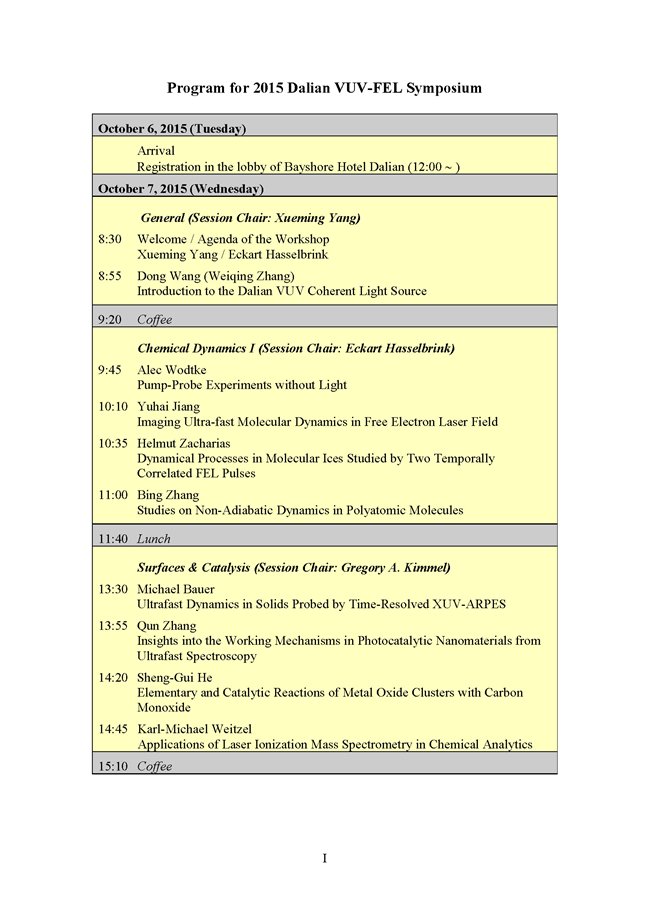 Program for 2015 Dalian VUV-FEL Symposium

October 6, 2015 (Tuesday)

Arrival
Registration in the lobby of Bayshore Hotel Dalian (12:00 ~ )

October 7, 2015 (Wednesday)

General (Session Chair: Xueming Yang)

8:30 Welcome / Agenda of the Workshop
Xueming Yang / Eckart Hasselbrink

8:55 Dong Wang (Weiqing Zhang)
Introduction to the Dalian VUV Coherent Light Source

9:20 Coffee

Chemical Dynamics I (Session Chair: Eckart Hasselbrink)

9:45 Alec Wodtke
Pump-Probe Experiments without Light

10:10 Yuhai Jiang
Imaging Ultra-fast Molecular Dynamics in Free Electron Laser Field

10:35 Helmut Zacharias
Dynamical Processes in Molecular Ices Studied by Two Temporally Correlated FEL Pulses

11:00 Bing Zhang
Studies on Non-Adiabatic Dynamics in Polyatomic Molecules

11:40 Lunch

Surfaces & Catalysis (Session Chair: Gregory A. Kimmel)

13:30 Michael Bauer
Ultrafast Dynamics in Solids Probed by Time-Resolved XUV-ARPES

13:55 Qun Zhang
Insights into the Working Mechanisms in Photocatalytic Nanomaterials from Ultrafast Spectroscopy

14:20 Sheng-Gui He
Elementary and Catalytic Reactions of Metal Oxide Clusters with Carbon Monoxide

14:45 Karl-Michael Weitzel
Applications of Laser Ionization Mass Spectrometry in Chemical Analytics

15:10 Coffee

I